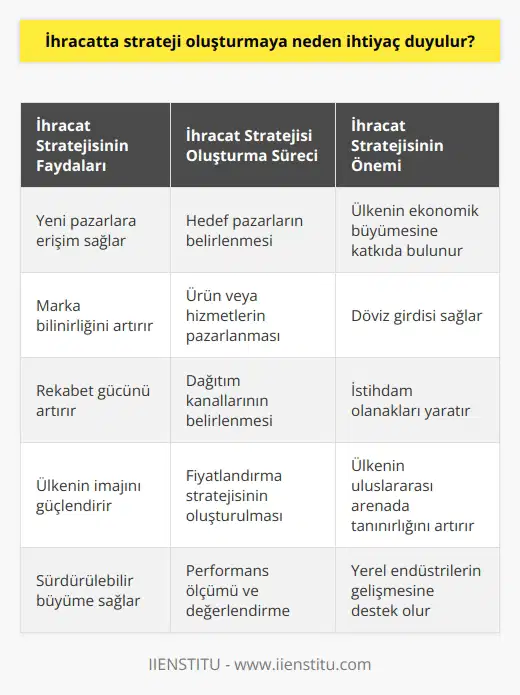 İhracatta strateji oluşturmaya neden ihtiyaç duyulur?

| İhracat Stratejisinin Faydaları | İhracat Stratejisi Oluşturma Süreci | İhracat Stratejisinin Önemi |
|---|---|---|
| Yeni pazarlara erişim sağlar | Hedef pazarların belirlenmesi | Ülkenin ekonomik büyümesine katkıda bulunur |
| Marka bilinirliğini artırır | Ürün veya hizmetlerin pazarlanması | Döviz girdisi sağlar |
| Rekabet gücünü artırır | Dağıtım kanallarının belirlenmesi | İstihdam olanakları yaratır |
| Ülkenin imajını güçlendirir | Fiyatlandırma stratejisinin oluşturulması | Ülkenin uluslararası arenada tanınırlığını artırır |
| Sürdürülebilir büyüme sağlar | Performans ölçümü ve değerlendirme | Yerel endüstrilerin gelişmesine destek olur |

IIENSTITU - www.iienstitu.com